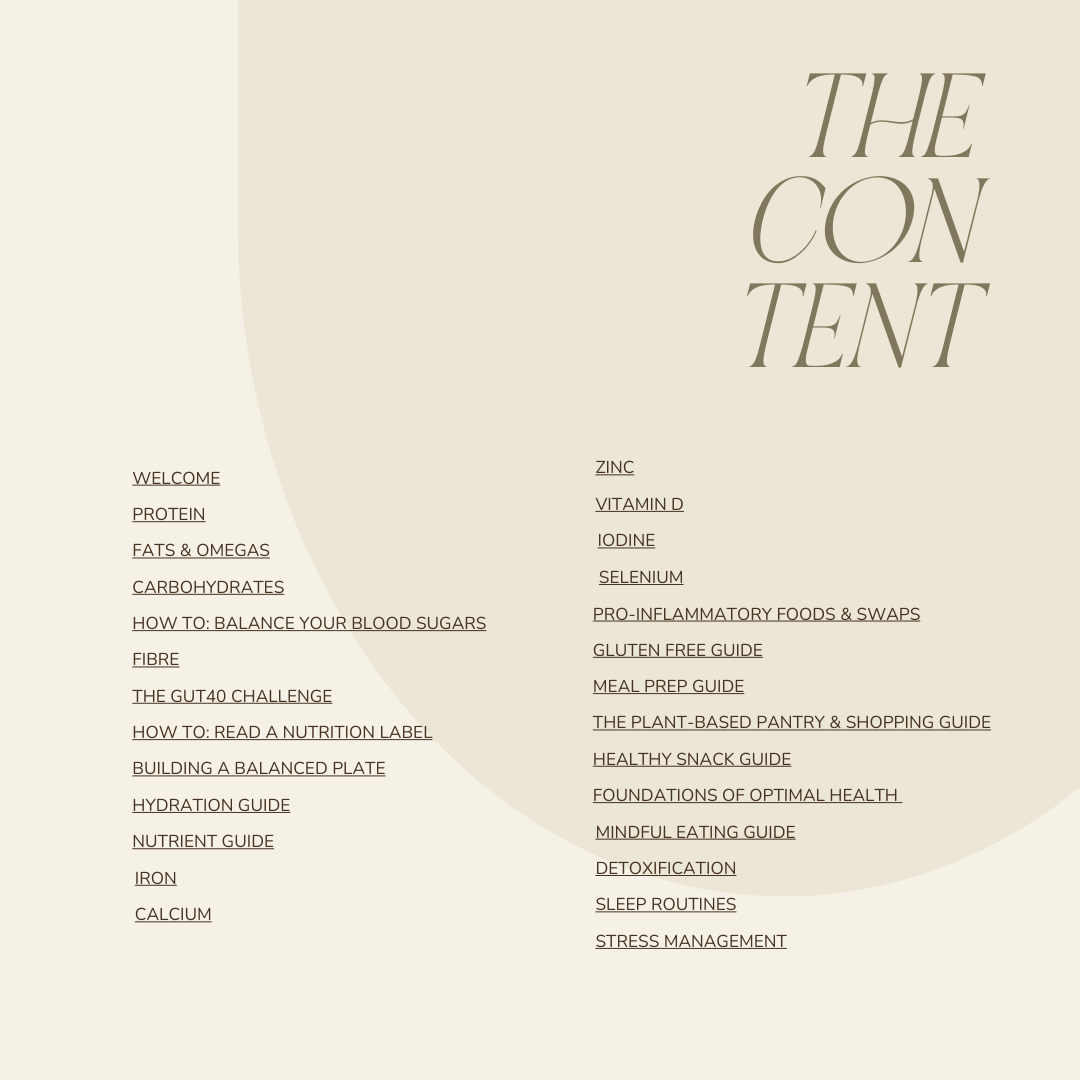 THE
CON
TENT

WELCOME
PROTEIN
FATS & OMEGAS
CARBOHYDRATES
HOW TO: BALANCE YOUR BLOOD SUGARS
FIBRE
THE GUT40 CHALLENGE
HOW TO: READ A NUTRITION LABEL
BUILDING A BALANCED PLATE
HYDRATION GUIDE
NUTRIENT GUIDE
IRON
CALCIUM

ZINC
VITAMIN D
IODINE
SELENIUM
PRO-INFLAMMATORY FOODS & SWAPS
GLUTEN FREE GUIDE
MEAL PREP GUIDE
THE PLANT-BASED PANTRY & SHOPPING GUIDE
HEALTHY SNACK GUIDE
FOUNDATIONS OF OPTIMAL HEALTH
MINDFUL EATING GUIDE
DETOXIFICATION
SLEEP ROUTINES
STRESS MANAGEMENT